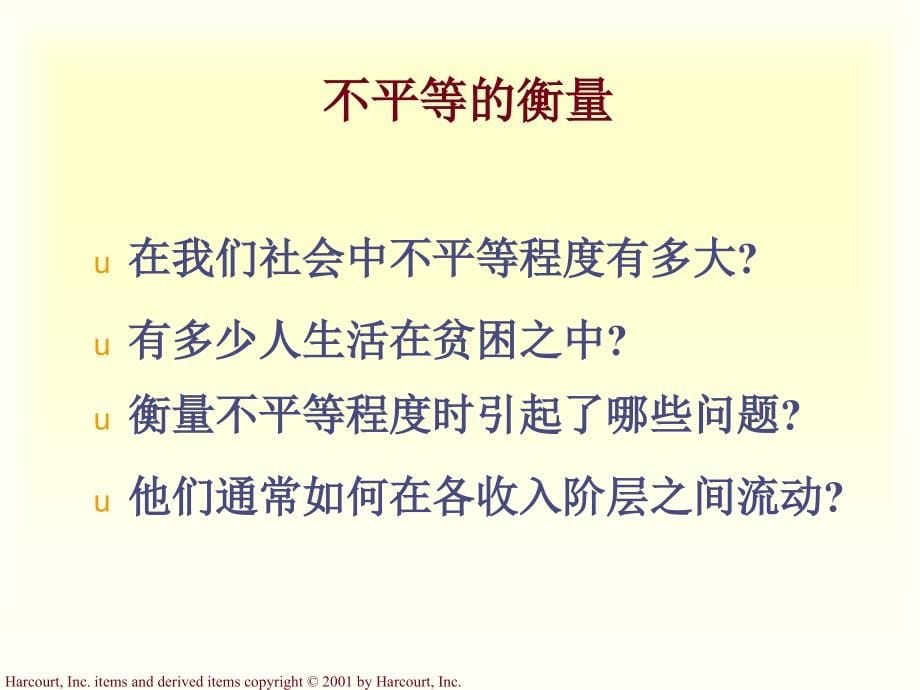 不平等的衡量

u 在我们社会中不平等程度有多大?

u 有多少人生活在贫困之中?

u 衡量不平等程度时引起了哪些问题?

u 他们通常如何在各收入阶层之间流动?

Harcourt, Inc. items and derived items copyright © 2001 by Harcourt, Inc.